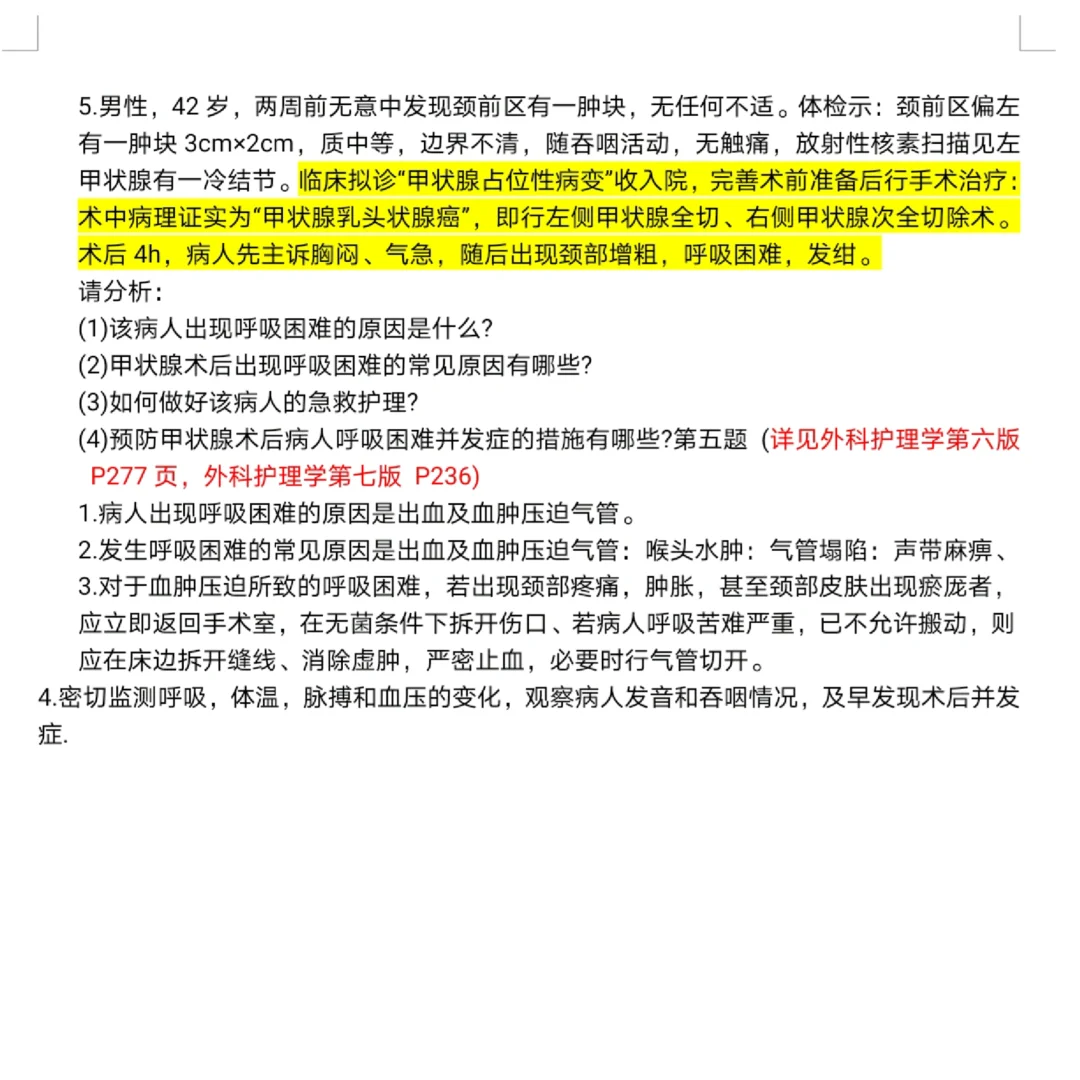 5.男性，42 岁，两周前无意中发现颈前区有一肿块，无任何不适。体检示：颈前区偏左有一肿块 3cm×2cm，质中等，边界不清，随吞咽活动，无触痛，放射性核素扫描见左甲状腺有一冷结节。临床拟诊“甲状腺占位性病变”收入院，完善术前准备后行手术治疗：术中病理证实为“甲状腺乳头状腺癌”，即行左侧甲状腺全切、右侧甲状腺次全切除术。术后 4h，病人先主诉胸闷、气急，随后出现颈部增粗，呼吸困难，发绀。

请分析：

(1)该病人出现呼吸困难的原因是什么?

(2)甲状腺术后出现呼吸困难的常见原因有哪些?

(3)如何做好该病人的急救护理?

(4)预防甲状腺术后病人呼吸困难并发症的措施有哪些?第五题（详见外科护理学第六版 P277 页，外科护理学第七版 P236)

1.病人出现呼吸困难的原因是出血及血肿压迫气管。

2.发生呼吸困难的常见原因是出血及血肿压迫气管：喉头水肿：气管塌陷：声带麻痹、

3.对于血肿压迫所致的呼吸困难，若出现颈部疼痛，肿胀，甚至颈部皮肤出现瘀庞者，应立即返回手术室，在无菌条件下拆开伤口、若病人呼吸苦难严重，已不允许搬动，则应在床边拆开缝线、消除虚肿，严密止血，必要时行气管切开。

4.密切监测呼吸，体温，脉搏和血压的变化，观察病人发音和吞咽情况，及早发现术后并发症.